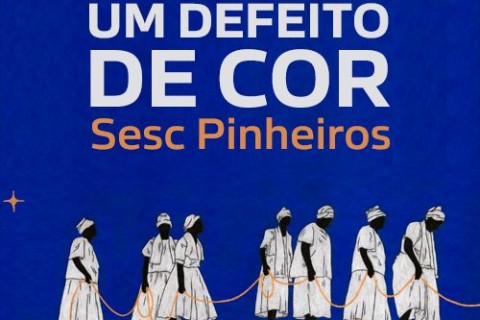 UM DEFEITO DE COR
Sesc Pinheiros